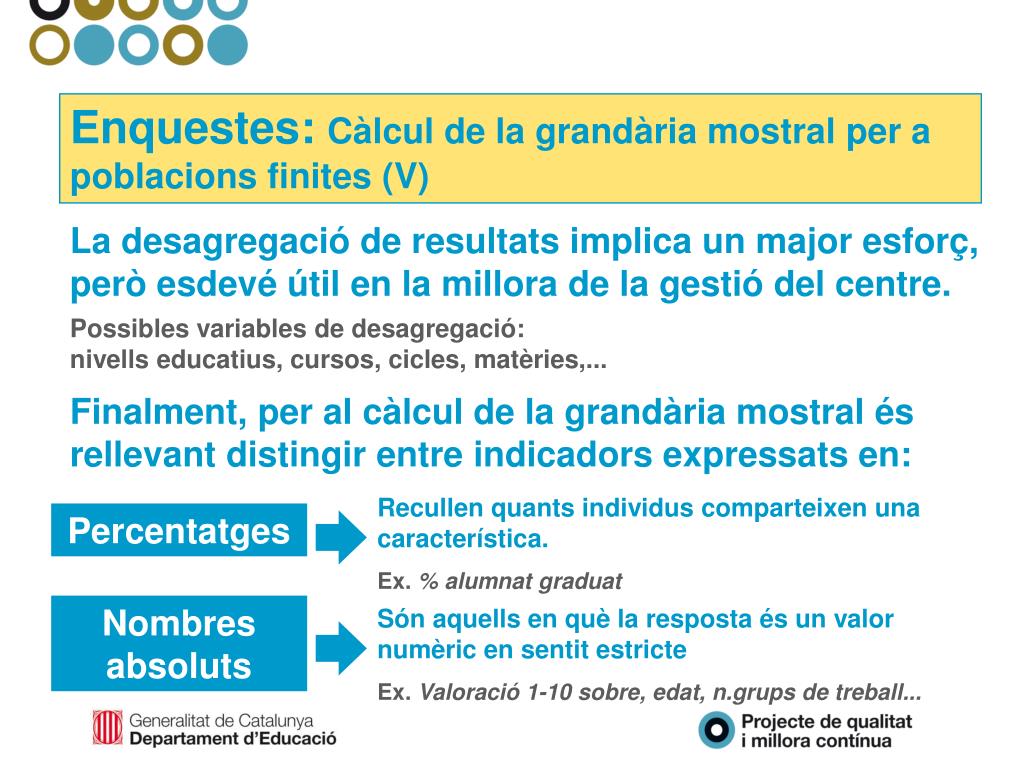 Enquestes: Càlcul de la grandària mostral per a poblacions finites (V)

La desagregació de resultats implica un major esforç, però esdevé útil en la millora de la gestió del centre.

Possibles variables de desagregació:
nivells educatius, cursos, cicles, matèries,...

Finalment, per al càlcul de la grandària mostral és rellevant distingir entre indicadors expressats en:

Percentatges

Recullen quants individus comparteixen una característica.

Ex. % alumnat graduat

Nombres absoluts

Són aquells en què la resposta és un valor numèric en sentit estricte

Ex. Valoració 1-10 sobre, edat, n.grups de treball...

Generalitat de Catalunya
Departament d'Educació

Projecte de qualitat i millora contínua